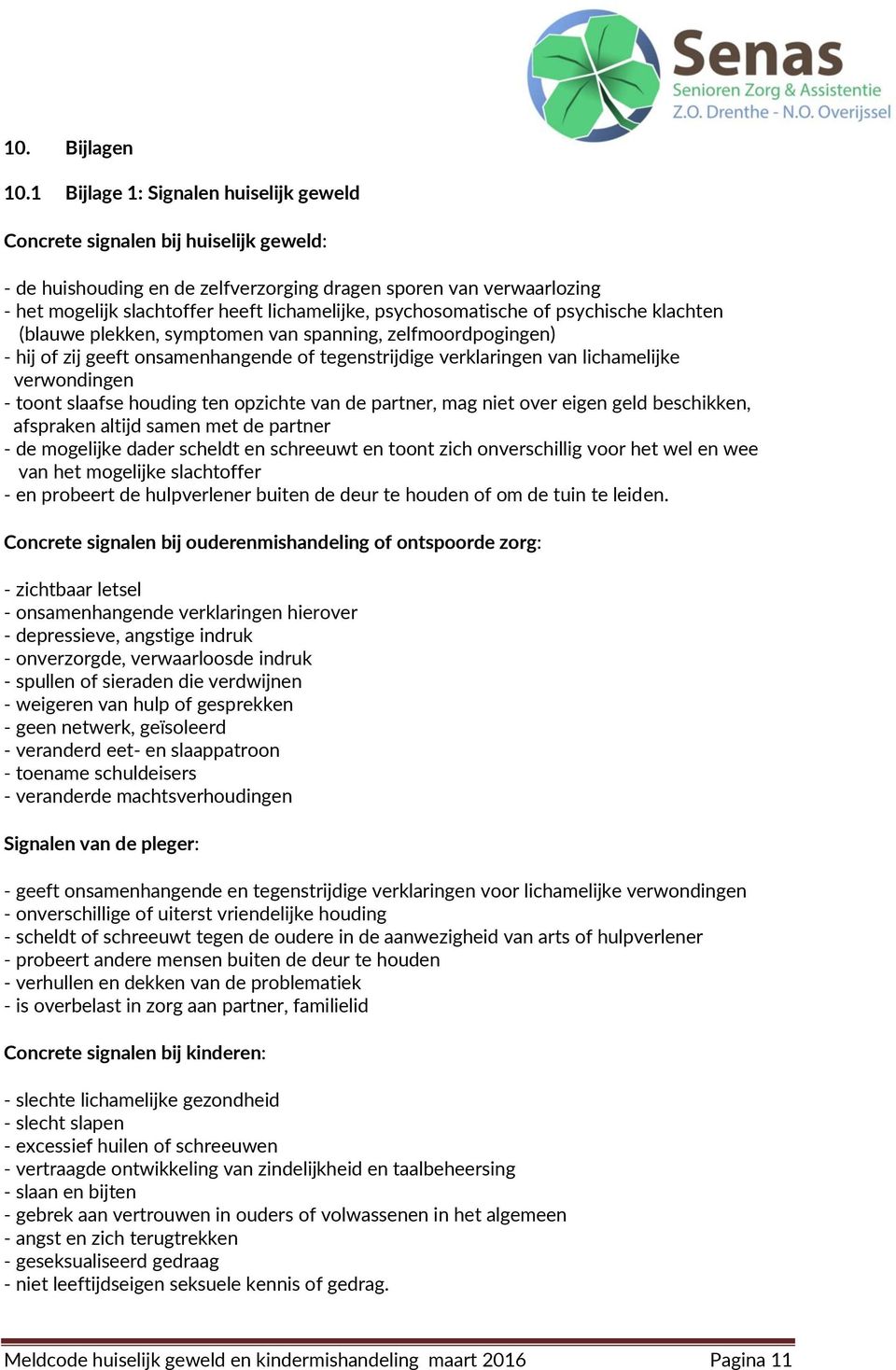 Senas
Senioren Zorg & Assistentie
Z.O. Drenthe - N.O. Overijssel

10. Bijlagen

10.1 Bijlage 1: Signalen huiselijk geweld

Concrete signalen bij huiselijk geweld:

- de huishouding en de zelfverzorging dragen sporen van verwaarlozing
- het mogelijk slachtoffer heeft lichamelijke, psychosomatische of psychische klachten (blauwe plekken, symptomen van spanning, zelfmoordpogingen)
- hij of zij geeft onsamenhangende of tegenstrijdige verklaringen van lichamelijke verwondingen
- toont slaafse houding ten opzichte van de partner, mag niet over eigen geld beschikken, afspraken altijd samen met de partner
- de mogelijke dader scheldt en schreeuwt en toont zich onverschillig voor het wel en wee van het mogelijke slachtoffer
- en probeert de hulpverlener buiten de deur te houden of om de tuin te leiden.

Concrete signalen bij ouderenmishandeling of ontspoorde zorg:

- zichtbaar letsel
- onsamenhangende verklaringen hierover
- depressieve, angstige indruk
- onverzorgde, verwaarloosde indruk
- spullen of sieraden die verdwijnen
- weigeren van hulp of gesprekken
- geen netwerk, geïsoleerd
- veranderd eet- en slaappatroon
- toename schuldeisers
- veranderde machtsverhoudingen

Signalen van de pleger:

- geeft onsamenhangende en tegenstrijdige verklaringen voor lichamelijke verwondingen
- onverschillige of uiterst vriendelijke houding
- scheldt of schreeuwt tegen de oudere in de aanwezigheid van arts of hulpverlener
- probeert andere mensen buiten de deur te houden
- verhullen en dekken van de problematiek
- is overbelast in zorg aan partner, familielid

Concrete signalen bij kinderen:

- slechte lichamelijke gezondheid
- slecht slapen
- excessief huilen of schreeuwen
- vertraagde ontwikkeling van zindelijkheid en taalbeheersing
- slaan en bijten
- gebrek aan vertrouwen in ouders of volwassenen in het algemeen
- angst en zich terugtrekken
- geseksualiseerd gedraag
- niet leeftijdseigen seksuele kennis of gedrag.

Meldcode huiselijk geweld en kindermishandeling maart 2016 Pagina 11